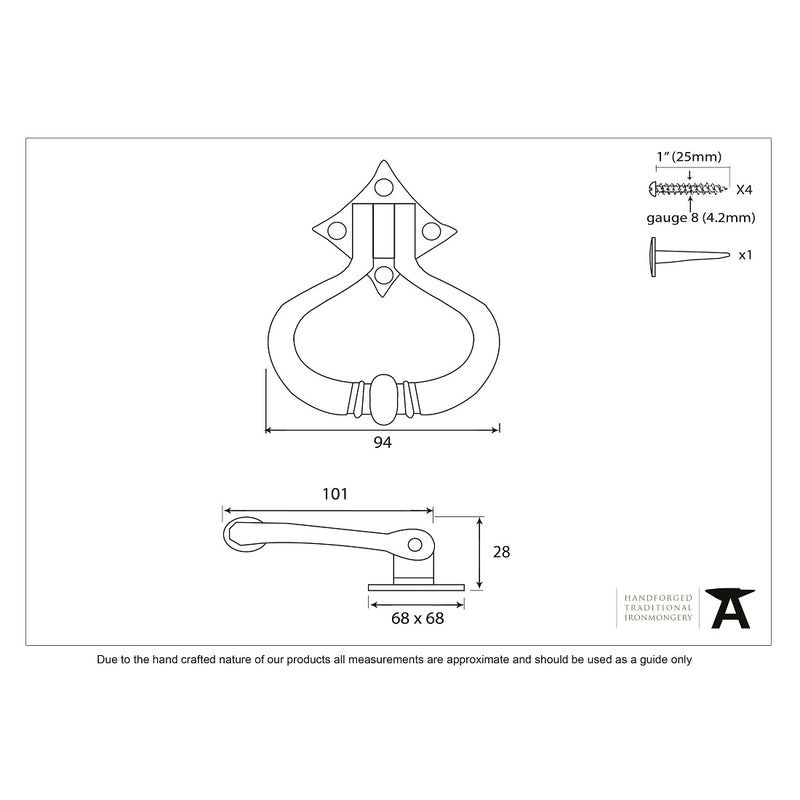 1" (25mm)

X4

gauge 8 (4.2mm)

x1

94

101

28

68 x 68

HANDFORGED
TRADITIONAL
IRONMONGERY

Due to the hand crafted nature of our products all measurements are approximate and should be used as a guide only